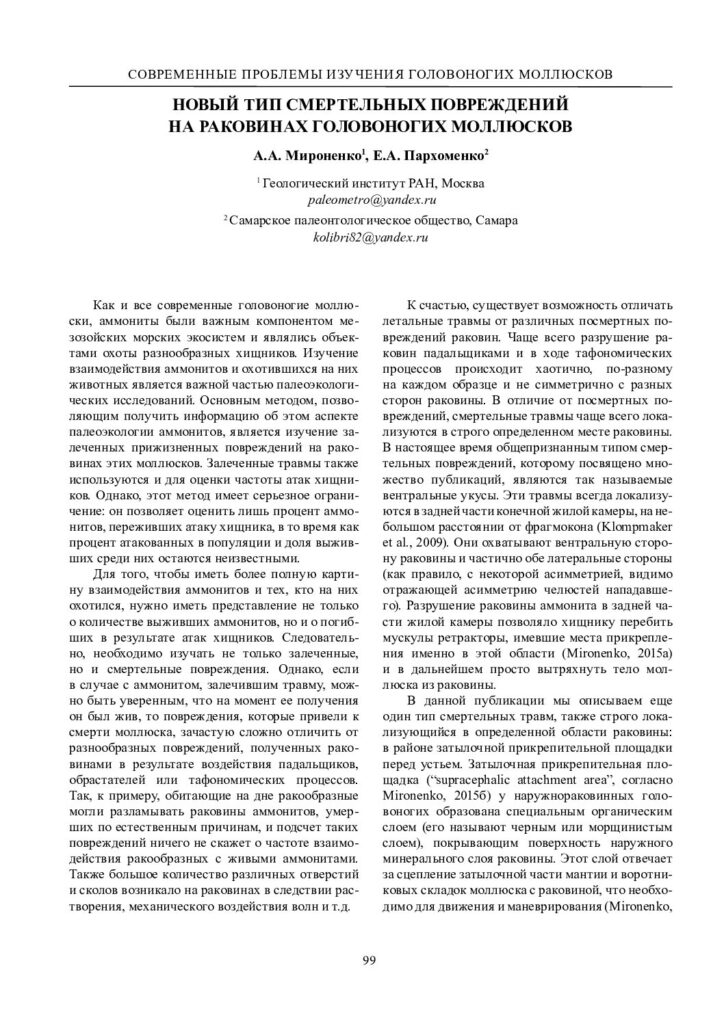 СОВРЕМЕННЫЕ ПРОБЛЕМЫ ИЗУЧЕНИЯ ГОЛОВОНОГИХ МОЛЛЮСКОВ

НОВЫЙ ТИП СМЕРТЕЛЬНЫХ ПОВРЕЖДЕНИЙ НА РАКОВИНАХ ГОЛОВОНОГИХ МОЛЛЮСКОВ

А.А. Мироненко$^1$, Е.А. Пархоменко$^2$

$^1$ Геологический институт РАН, Москва
paleometro@yandex.ru

$^2$ Самарское палеонтологическое общество, Самара
kolibri82@yandex.ru

Как и все современные головоногие моллюски, аммониты были важным компонентом мезозойских морских экосистем и являлись объектами охоты разнообразных хищников. Изучение взаимодействия аммонитов и охотившихся на них животных является важной частью палеоэкологических исследований. Основным методом, позволяющим получить информацию об этом аспекте палеоэкологии аммонитов, является изучение залеченных прижизненных повреждений на раковинах этих моллюсков. Залеченные травмы также используются и для оценки частоты атак хищников. Однако, этот метод имеет серьезное ограничение: он позволяет оценить лишь процент аммонитов, переживших атаку хищника, в то время как процент атакованных в популяции и доля выживших среди них остаются неизвестными.

Для того, чтобы иметь более полную картину взаимодействия аммонитов и тех, кто на них охотился, нужно иметь представление не только о количестве выживших аммонитов, но и о погибших в результате атак хищников. Следовательно, необходимо изучать не только залеченные, но и смертельные повреждения. Однако, если в случае с аммонитом, залечившим травму, можно быть уверенным, что на момент ее получения он был жив, то повреждения, которые привели к смерти моллюска, зачастую сложно отличить от разнообразных повреждений, полученных раковинами в результате воздействия падальщиков, обрастателей или тафономических процессов. Так, к примеру, обитающие на дне ракообразные могли разламывать раковины аммонитов, умерших по естественным причинам, и подсчет таких повреждений ничего не скажет о частоте взаимодействия ракообразных с живыми аммонитами. Также большое количество различных отверстий и сколов возникало на раковинах в следствии растворения, механического воздействия волн и т.д.

К счастью, существует возможность отличать летальные травмы от различных посмертных повреждений раковин. Чаще всего разрушение раковин падальщиками и в ходе тафономических процессов происходит хаотично, по-разному на каждом образце и не симметрично с разных сторон раковины. В отличие от посмертных повреждений, смертельные травмы чаще всего локализуются в строго определенном месте раковины. В настоящее время общепризнанным типом смертельных повреждений, которому посвящено множество публикаций, являются так называемые вентральные укусы. Эти травмы всегда локализуются в задней части конечной жилой камеры, на небольшом расстоянии от фрагмокона (Klompmaker et al., 2009). Они охватывают вентральную сторону раковины и частично обе латеральные стороны (как правило, с некоторой асимметрией, видимо отражающей асимметрию челюстей нападавшего). Разрушение раковины аммонита в задней части жилой камеры позволяло хищнику перебить мускулы ретракторы, имевшие места прикрепления именно в этой области (Mironenko, 2015a) и в дальнейшем просто вытряхнуть тело моллюска из раковины.

В данной публикации мы описываем еще один тип смертельных травм, также строго локализующийся в определенной области раковины: в районе затылочной прикрепительной площадки перед устьем. Затылочная прикрепительная площадка ("supracephalic attachment area", согласно Mironenko, 2015б) у наружнораковинных головоногих образована специальным органическим слоем (его называют черным или морщинистым слоем), покрывающим поверхность наружного минерального слоя раковины. Этот слой отвечает за сцепление затылочной части мантии и воротниковых складок моллюска с раковиной, что необходимо для движения и маневрирования (Mironenko,

99